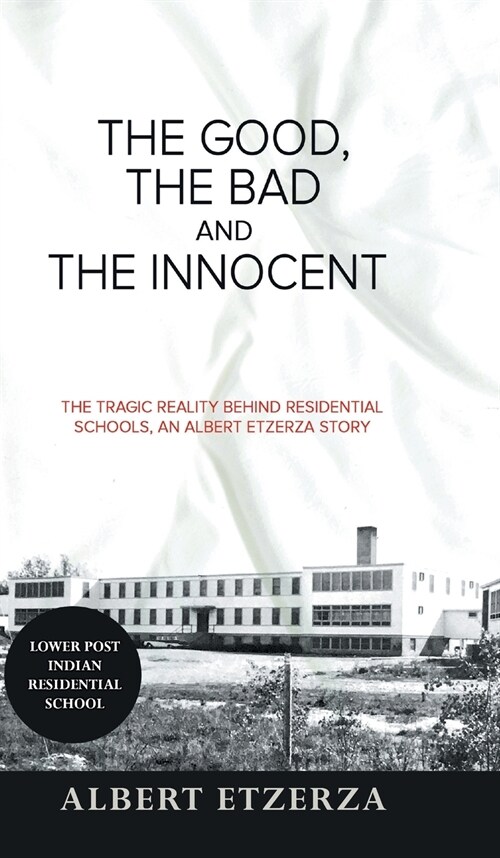 THE GOOD,
THE BAD
AND
THE INNOCENT

THE TRAGIC REALITY BEHIND RESIDENTIAL SCHOOLS, AN ALBERT ETZERZA STORY

LOWER POST INDIAN RESIDENTIAL SCHOOL

ALBERT ETZERZA